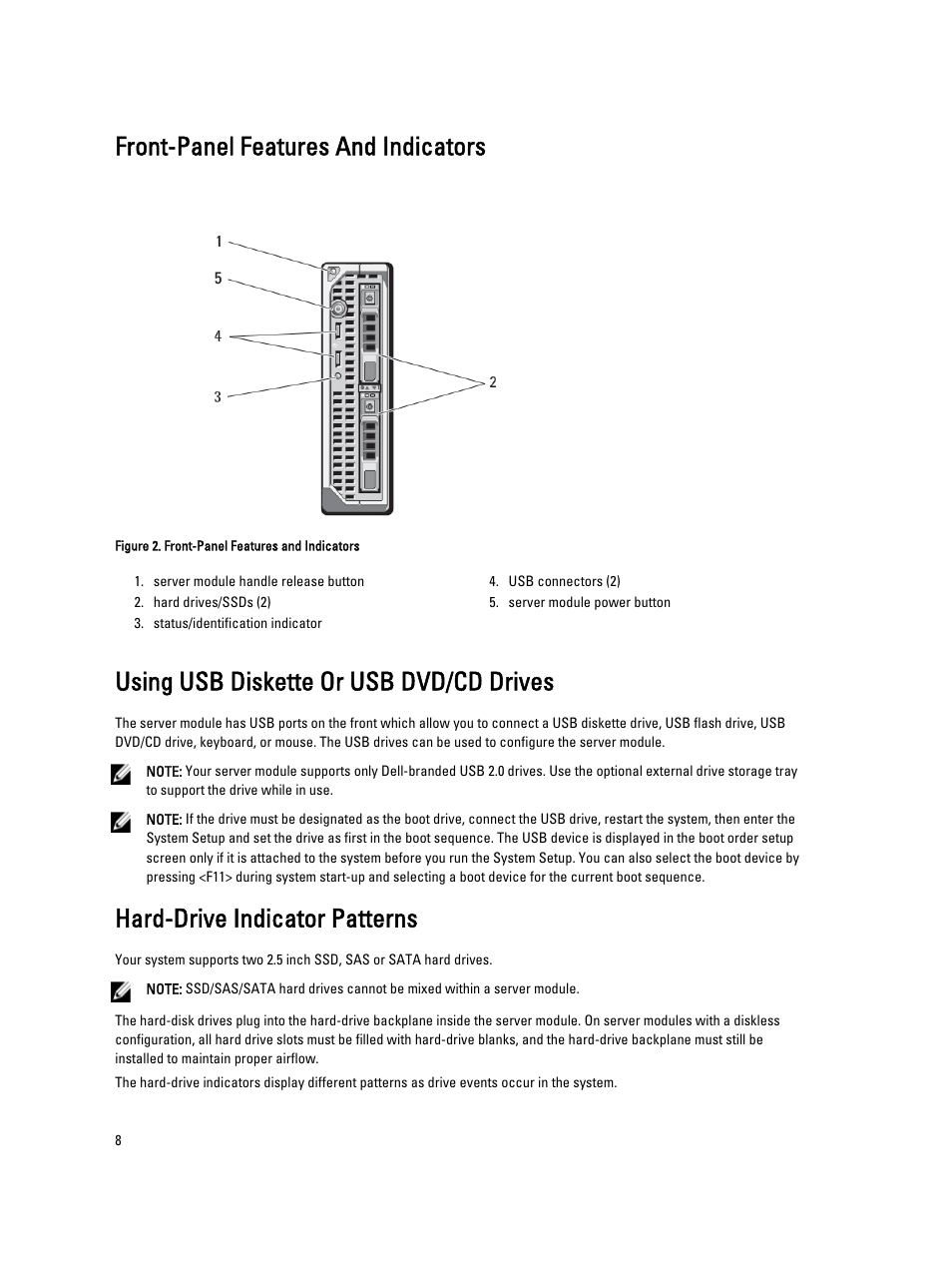 Front-Panel Features And Indicators

1
5
4
3
2

Figure 2. Front-Panel Features and Indicators

1. server module handle release button
2. hard drives/SSDs (2)
3. status/identification indicator
4. USB connectors (2)
5. server module power button

Using USB Diskette Or USB DVD/CD Drives

The server module has USB ports on the front which allow you to connect a USB diskette drive, USB flash drive, USB DVD/CD drive, keyboard, or mouse. The USB drives can be used to configure the server module.

NOTE: Your server module supports only Dell-branded USB 2.0 drives. Use the optional external drive storage tray to support the drive while in use.

NOTE: If the drive must be designated as the boot drive, connect the USB drive, restart the system, then enter the System Setup and set the drive as first in the boot sequence. The USB device is displayed in the boot order setup screen only if it is attached to the system before you run the System Setup. You can also select the boot device by pressing <F11> during system start-up and selecting a boot device for the current boot sequence.

Hard-Drive Indicator Patterns

Your system supports two 2.5 inch SSD, SAS or SATA hard drives.

NOTE: SSD/SAS/SATA hard drives cannot be mixed within a server module.

The hard-disk drives plug into the hard-drive backplane inside the server module. On server modules with a diskless configuration, all hard drive slots must be filled with hard-drive blanks, and the hard-drive backplane must still be installed to maintain proper airflow.

The hard-drive indicators display different patterns as drive events occur in the system.

8